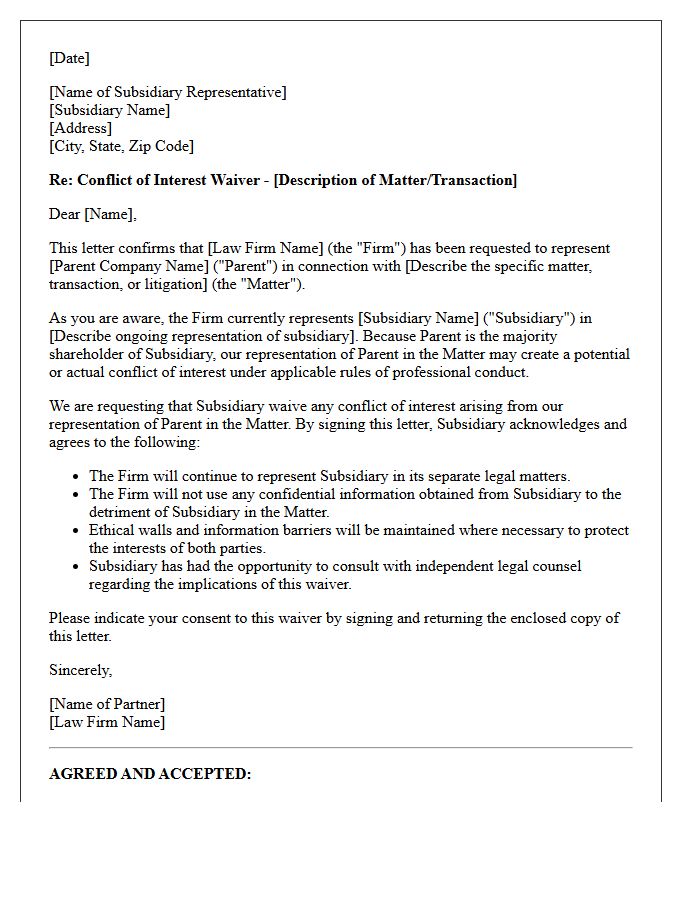 [Date]

[Name of Subsidiary Representative]
[Subsidiary Name]
[Address]
[City, State, Zip Code]

Re: Conflict of Interest Waiver - [Description of Matter/Transaction]

Dear [Name],

This letter confirms that [Law Firm Name] (the "Firm") has been requested to represent [Parent Company Name] ("Parent") in connection with [Describe the specific matter, transaction, or litigation] (the "Matter").

As you are aware, the Firm currently represents [Subsidiary Name] ("Subsidiary") in [Describe ongoing representation of subsidiary]. Because Parent is the majority shareholder of Subsidiary, our representation of Parent in the Matter may create a potential or actual conflict of interest under applicable rules of professional conduct.

We are requesting that Subsidiary waive any conflict of interest arising from our representation of Parent in the Matter. By signing this letter, Subsidiary acknowledges and agrees to the following:

• The Firm will continue to represent Subsidiary in its separate legal matters.
• The Firm will not use any confidential information obtained from Subsidiary to the detriment of Subsidiary in the Matter.
• Ethical walls and information barriers will be maintained where necessary to protect the interests of both parties.
• Subsidiary has had the opportunity to consult with independent legal counsel regarding the implications of this waiver.

Please indicate your consent to this waiver by signing and returning the enclosed copy of this letter.

Sincerely,

[Name of Partner]
[Law Firm Name]

AGREED AND ACCEPTED: